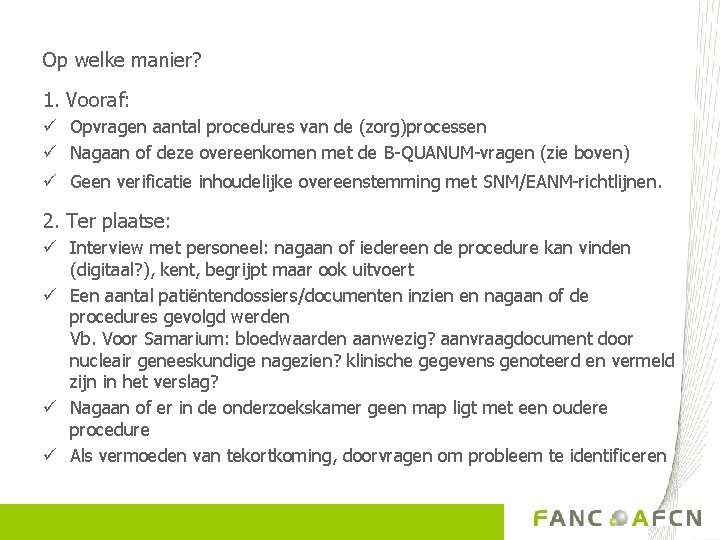 Op welke manier?

1. Vooraf:

✓ Opvragen aantal procedures van de (zorg)processen
✓ Nagaan of deze overeenkomen met de B-QUANUM-vragen (zie boven)
✓ Geen verificatie inhoudelijke overeenstemming met SNM/EANM-richtlijnen.

2. Ter plaatse:

✓ Interview met personeel: nagaan of iedereen de procedure kan vinden (digitaal?), kent, begrijpt maar ook uitvoert
✓ Een aantal patiëntendossiers/documenten inzien en nagaan of de procedures gevolgd werden
Vb. Voor Samarium: bloedwaarden aanwezig? aanvraagdocument door nucleair geneeskundige nagezien? klinische gegevens genoteerd en vermeld zijn in het verslag?
✓ Nagaan of er in de onderzoekskamer geen map ligt met een oudere procedure
✓ Als vermoeden van tekortkoming, doorvragen om probleem te identificeren

FANC AFCN